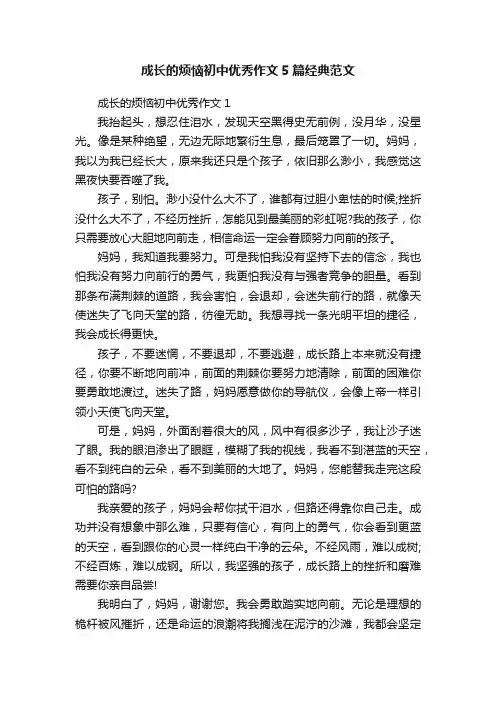 成长的烦恼初中优秀作文5篇经典范文

成长的烦恼初中优秀作文1

我抬起头，想忍住泪水，发现天空黑得史无前例，没月华，没星光。像是某种绝望，无边无际地繁衍生息，最后笼罩了一切。妈妈，我以为我已经长大，原来我还只是个孩子，依旧那么渺小，我感觉这黑夜快要吞噬了我。

孩子，别怕。渺小没什么大不了，谁都有过胆小卑怯的时候;挫折没什么大不了，不经历挫折，怎能见到最美丽的彩虹呢?我的孩子，你只需要放心大胆地向前走，相信命运一定会眷顾努力向前的孩子。

妈妈，我知道我要努力。可是我怕我没有坚持下去的信念，我也怕我没有努力向前行的勇气，我更怕我没有与强者竞争的胆量。看到那条布满荆棘的道路，我会害怕，会退却，会迷失前行的路，就像天使迷失了飞向天堂的路，彷徨无助。我想寻找一条光明平坦的捷径，我会成长得更快。

孩子，不要迷惘，不要退却，不要逃避，成长路上本来就没有捷径，你要不断地向前冲，前面的荆棘你要努力地清除，前面的困难你要勇敢地渡过。迷失了路，妈妈愿意做你的导航仪，会像上帝一样引领小天使飞向天堂。

可是，妈妈，外面刮着很大的风，风中有很多沙子，我让沙子迷了眼。我的眼泪渗出了眼眶，模糊了我的视线，我看不到湛蓝的天空，看不到纯白的云朵，看不到美丽的大地了。妈妈，您能替我走完这段可怕的路吗?

我亲爱的孩子，妈妈会帮你拭干泪水，但路还得靠你自己走。成功并没有想象中那么难，只要有信心，有向上的勇气，你会看到更蓝的天空，看到跟你的心灵一样纯白干净的云朵。不经风雨，难以成树;不经百炼，难以成钢。所以，我坚强的孩子，成长路上的挫折和磨难需要你亲自品尝!

我明白了，妈妈，谢谢您。我会勇敢踏实地向前。无论是理想的桅杆被风摧折，还是命运的浪潮将我搁浅在泥泞的沙滩，我都会坚定